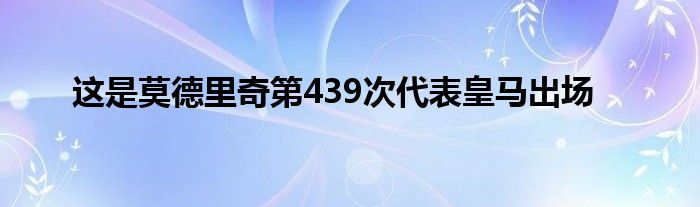 这是莫德里奇第439次代表皇马出场